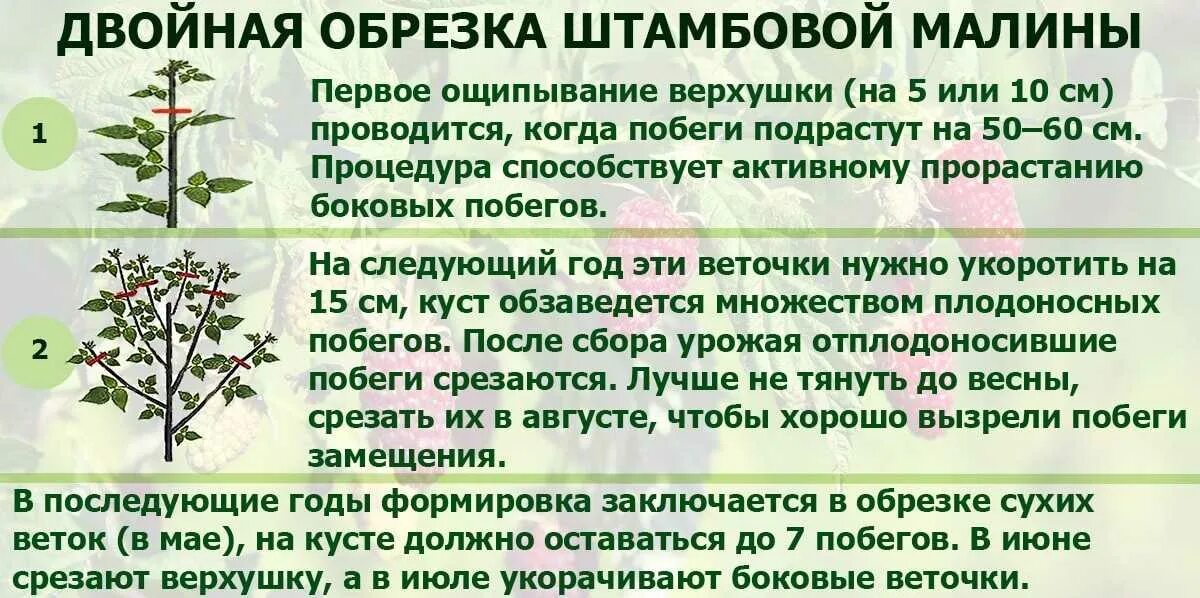 ДВОЙНАЯ ОБРЕЗКА ШТАМБОВОЙ МАЛИНЫ

1

Первое ощипывание верхушки (на 5 или 10 см) проводится, когда побеги подрастут на 50–60 см. Процедура способствует активному прорастанию боковых побегов.

2

На следующий год эти веточки нужно укоротить на 15 см, куст обзаведется множеством плодоносных побегов. После сбора урожая отплодоносившие побеги срезаются. Лучше не тянуть до весны, срезать их в августе, чтобы хорошо вызрели побеги замещения.

В последующие годы формировка заключается в обрезке сухих веток (в мае), на кусте должно оставаться до 7 побегов. В июне срезают верхушку, а в июле укорачивают боковые веточки.